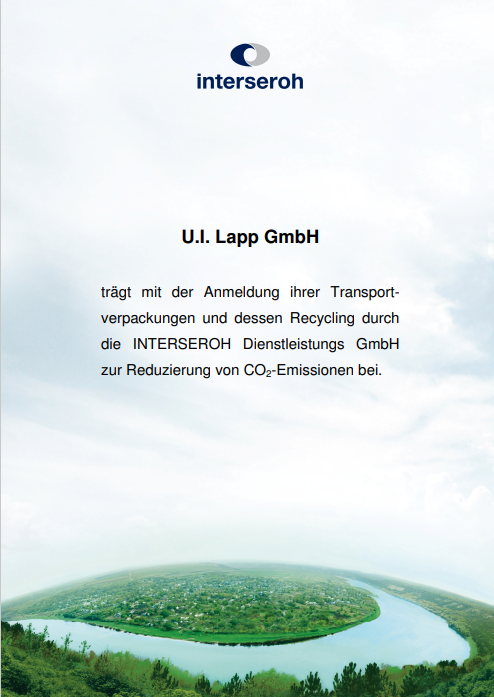 interseroh

U.I. Lapp GmbH

trägt mit der Anmeldung ihrer Transportverpackungen und dessen Recycling durch die INTERSEROH Dienstleistungs GmbH zur Reduzierung von $CO_2$-Emissionen bei.